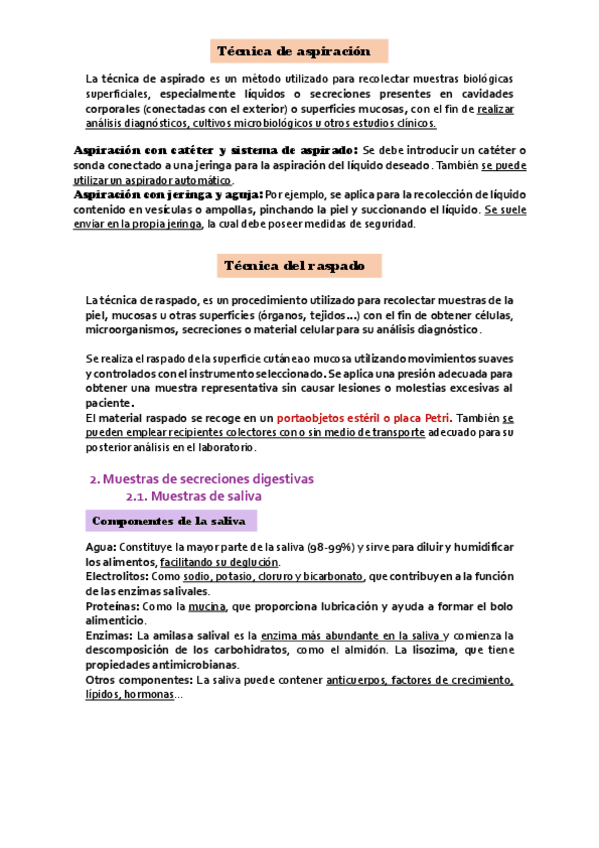 Técnica de aspiración

La técnica de aspirado es un método utilizado para recolectar muestras biológicas superficiales, especialmente líquidos o secreciones presentes en cavidades corporales (conectadas con el exterior) o superficies mucosas, con el fin de realizar análisis diagnósticos, cultivos microbiológicos u otros estudios clínicos.

Aspiración con catéter y sistema de aspirado: Se debe introducir un catéter o sonda conectado a una jeringa para la aspiración del líquido deseado. También se puede utilizar un aspirador automático.
Aspiración con jeringa y aguja: Por ejemplo, se aplica para la recolección de líquido contenido en vesículas o ampollas, pinchando la piel y succionando el líquido. Se suele enviar en la propia jeringa, la cual debe poseer medidas de seguridad.

Técnica del raspado

La técnica de raspado, es un procedimiento utilizado para recolectar muestras de la piel, mucosas u otras superficies (órganos, tejidos...) con el fin de obtener células, microorganismos, secreciones o material celular para su análisis diagnóstico.

Se realiza el raspado de la superficie cutánea o mucosa utilizando movimientos suaves y controlados con el instrumento seleccionado. Se aplica una presión adecuada para obtener una muestra representativa sin causar lesiones o molestias excesivas al paciente.
El material raspado se recoge en un portaobjetos estéril o placa Petri. También se pueden emplear recipientes colectores con o sin medio de transporte adecuado para su posterior análisis en el laboratorio.

2. Muestras de secreciones digestivas
2.1. Muestras de saliva

Componentes de la saliva

Agua: Constituye la mayor parte de la saliva (98-99%) y sirve para diluir y humidificar los alimentos, facilitando su deglución.
Electrolitos: Como sodio, potasio, cloruro y bicarbonato, que contribuyen a la función de las enzimas salivales.
Proteínas: Como la mucina, que proporciona lubricación y ayuda a formar el bolo alimenticio.
Enzimas: La amilasa salival es la enzima más abundante en la saliva y comienza la descomposición de los carbohidratos, como el almidón. La lisozima, que tiene propiedades antimicrobianas.
Otros componentes: La saliva puede contener anticuerpos, factores de crecimiento, lípidos, hormonas...